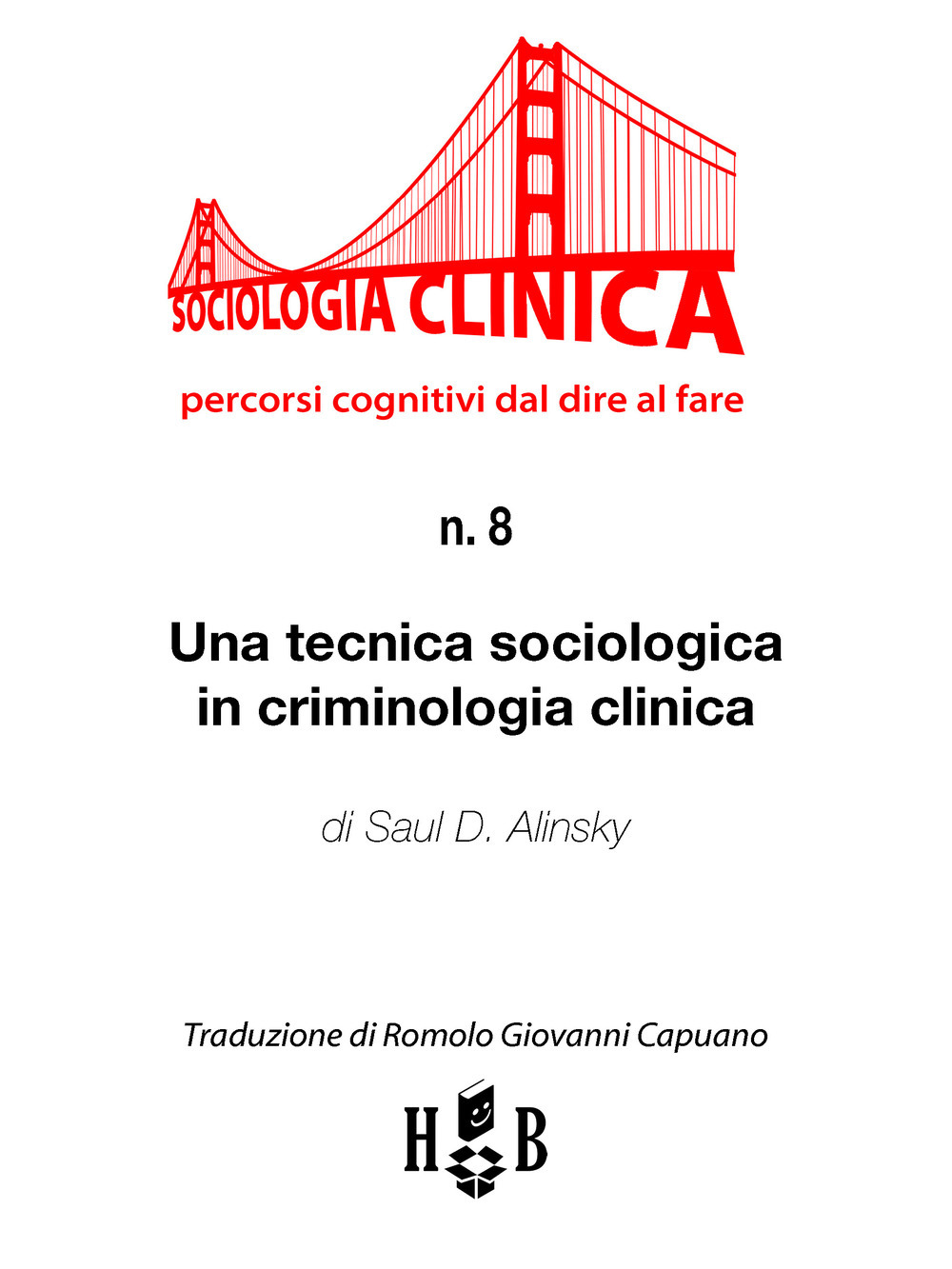 SOCIOLOGIA CLINICA

percorsi cognitivi dal dire al fare

n. 8

Una tecnica sociologica in criminologia clinica

di Saul D. Alinsky

Traduzione di Romolo Giovanni Capuano

H B